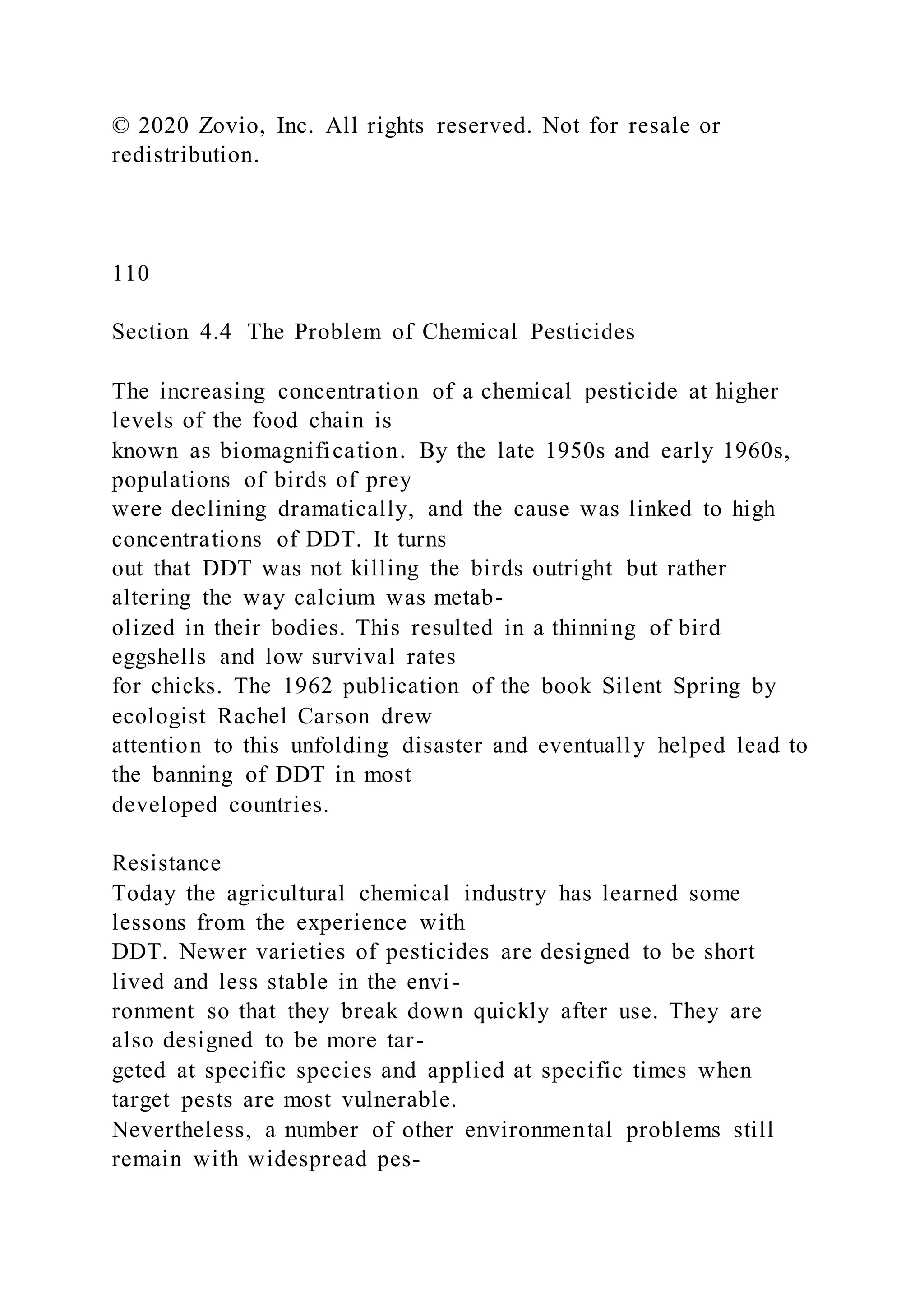 © 2020 Zovio, Inc. All rights reserved. Not for resale or redistribution.

110

Section 4.4 The Problem of Chemical Pesticides

The increasing concentration of a chemical pesticide at higher levels of the food chain is known as biomagnification. By the late 1950s and early 1960s, populations of birds of prey were declining dramatically, and the cause was linked to high concentrations of DDT. It turns out that DDT was not killing the birds outright but rather altering the way calcium was metabolized in their bodies. This resulted in a thinning of bird eggshells and low survival rates for chicks. The 1962 publication of the book Silent Spring by ecologist Rachel Carson drew attention to this unfolding disaster and eventually helped lead to the banning of DDT in most developed countries.

Resistance
Today the agricultural chemical industry has learned some lessons from the experience with DDT. Newer varieties of pesticides are designed to be short lived and less stable in the environment so that they break down quickly after use. They are also designed to be more targeted at specific species and applied at specific times when target pests are most vulnerable.
Nevertheless, a number of other environmental problems still remain with widespread pes-